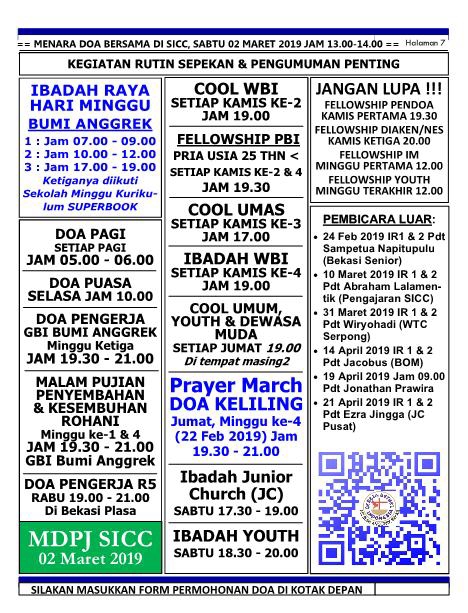 == MENARA DOA BERSAMA DI SICC, SABTU 02 MARET 2019 JAM 13.00-14.00 == Halaman 7

KEGIATAN RUTIN SEPEKAN & PENGUMUMAN PENTING

IBADAH RAYA HARI MINGGU
BUMI ANGGREK
1 : Jam 07.00 - 09.00
2 : Jam 10.00 - 12.00
3 : Jam 17.00 - 19.00
Ketiganya diikuti Sekolah Minggu Kurikulum SUPERBOOK

DOA PAGI
SETIAP PAGI
JAM 05.00 - 06.00

DOA PUASA
SELASA JAM 10.00

DOA PENGERJA
GBI BUMI ANGGREK
Minggu Ketiga
JAM 19.30 - 21.00

MALAM PUJIAN PENYEMBAHAN & KESEMBUHAN ROHANI
Minggu ke-1 & 4
JAM 19.30 - 21.00
GBI Bumi Anggrek

DOA PENGERJA R5
RABU 19.00 - 21.00
Di Bekasi Plasa

MDPJ SICC
02 Maret 2019

COOL WBI
SETIAP KAMIS KE-2
JAM 19.00

FELLOWSHIP PBI
PRIA USIA 25 THN <
SETIAP KAMIS KE-2 & 4
JAM 19.30

COOL UMAS
SETIAP KAMIS KE-3
JAM 17.00

IBADAH WBI
SETIAP KAMIS KE-4
JAM 19.00

COOL UMUM, YOUTH & DEWASA MUDA
SETIAP JUMAT 19.00
Di tempat masing2

Prayer March
DOA KELILING
Jumat, Minggu ke-4 (22 Feb 2019) Jam 19.30 - 21.00

Ibadah Junior Church (JC)
SABTU 17.30 - 19.00

IBADAH YOUTH
SABTU 18.30 - 20.00

JANGAN LUPA !!!
FELLOWSHIP PENDOA KAMIS PERTAMA 19.30
FELLOWSHIP DIAKEN/NES KAMIS KETIGA 20.00
FELLOWSHIP IM MINGGU PERTAMA 12.00
FELLOWSHIP YOUTH MINGGU TERAKHIR 12.00

PEMBICARA LUAR:
• 24 Feb 2019 IR1 & 2 Pdt Sampetua Napitupulu (Bekasi Senior)
• 10 Maret 2019 IR 1 & 2 Pdt Abraham Lalamentik (Pengajaran SICC)
• 31 Maret 2019 IR 1 & 2 Pdt Wiryohadi (WTC Serpong)
• 14 April 2019 IR 1 & 2 Pdt Jacobus (BOM)
• 19 April 2019 Jam 09.00 Pdt Jonathan Prawira
• 21 April 2019 IR 1 & 2 Pdt Ezra Jingga (JC Pusat)

SILAKAN MASUKKAN FORM PERMOHONAN DOA DI KOTAK DEPAN